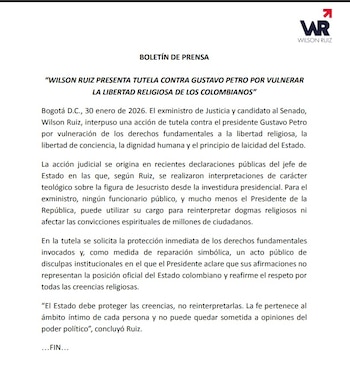 WR
WILSON RUIZ

BOLETÍN DE PRENSA

"WILSON RUIZ PRESENTA TUTELA CONTRA GUSTAVO PETRO POR VULNERAR LA LIBERTAD RELIGIOSA DE LOS COLOMBIANOS"

Bogotá D.C., 30 enero de 2026. El exministro de Justicia y candidato al Senado, Wilson Ruiz, interpuso una acción de tutela contra el presidente Gustavo Petro por vulneración de los derechos fundamentales a la libertad religiosa, la libertad de conciencia, la dignidad humana y el principio de laicidad del Estado.

La acción judicial se origina en recientes declaraciones públicas del jefe de Estado en las que, según Ruiz, se realizaron interpretaciones de carácter teológico sobre la figura de Jesucristo desde la investidura presidencial. Para el exministro, ningún funcionario público, y mucho menos el Presidente de la República, puede utilizar su cargo para reinterpretar dogmas religiosos ni afectar las convicciones espirituales de millones de ciudadanos.

En la tutela se solicita la protección inmediata de los derechos fundamentales invocados y, como medida de reparación simbólica, un acto público de disculpas institucionales en el que el Presidente aclare que sus afirmaciones no representan la posición oficial del Estado colombiano y reafirme el respeto por todas las creencias religiosas.

"El Estado debe proteger las creencias, no reinterpretarlas. La fe pertenece al ámbito íntimo de cada persona y no puede quedar sometida a opiniones del poder político", concluyó Ruiz.

…FIN…